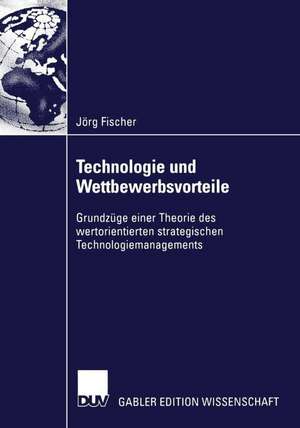 Jörg Fischer

Technologie und Wettbewerbsvorteile

Grundzüge einer Theorie des wertorientierten strategischen Technologiemanagements

DUV GABLER EDITION WISSENSCHAFT